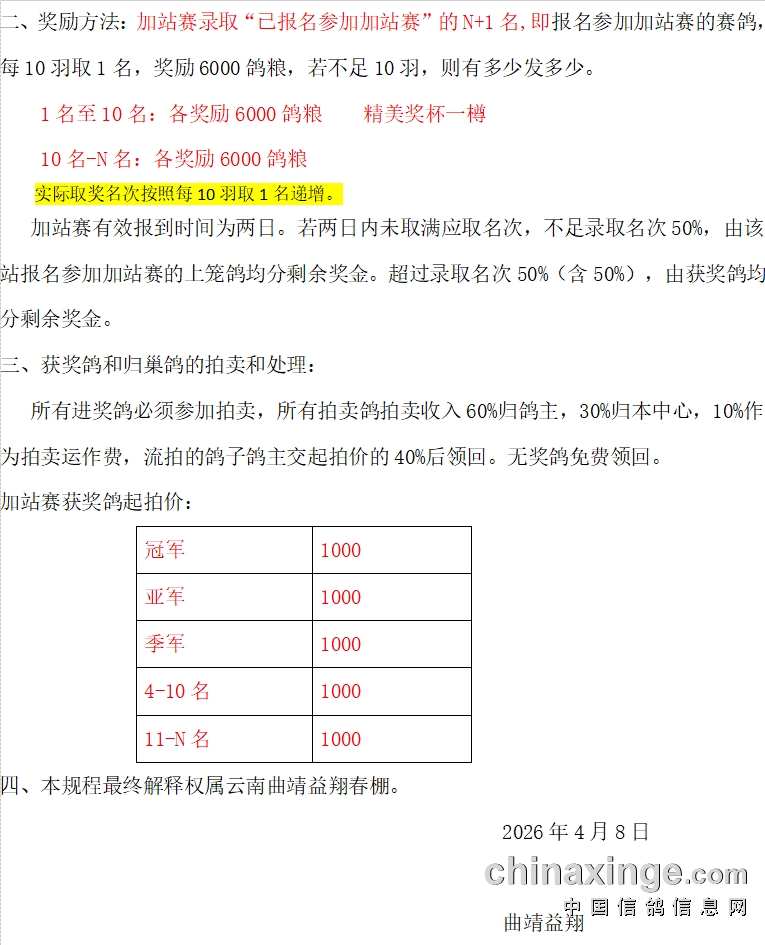 二、奖励方法：加站赛录取“已报名参加加站赛”的 N+1 名，即报名参加加站赛的赛鸽，每 10 羽取 1 名，奖励 6000 鸽粮，若不足 10 羽，则有多少发多少。

1 名至 10 名：各奖励 6000 鸽粮　　精美奖杯一樽

10 名-N 名：各奖励 6000 鸽粮

实际取奖名次按照每 10 羽取 1 名递增。

加站赛有效报到时间为两日。若两日内未取满应取名次，不足录取名次 50%，由该站报名参加加站赛的上笼鸽均分剩余奖金。超过录取名次 50%（含 50%），由获奖鸽均分剩余奖金。

三、获奖鸽和归巢鸽的拍卖和处理：

所有进奖鸽必须参加拍卖，所有拍卖鸽拍卖收入 60%归鸽主，30%归本中心，10%作为拍卖运作费，流拍的鸽子鸽主交起拍价的 40%后领回。无奖鸽免费领回。

加站赛获奖鸽起拍价：

| 冠军 | 1000 |
|---|---|
| 亚军 | 1000 |
| 季军 | 1000 |
| 4-10 名 | 1000 |
| 11-N 名 | 1000 |

四、本规程最终解释权属云南曲靖益翔春棚。

2026 年 4 月 8 日

chinaxinge.com
中国信鸽信息网

曲靖益翔